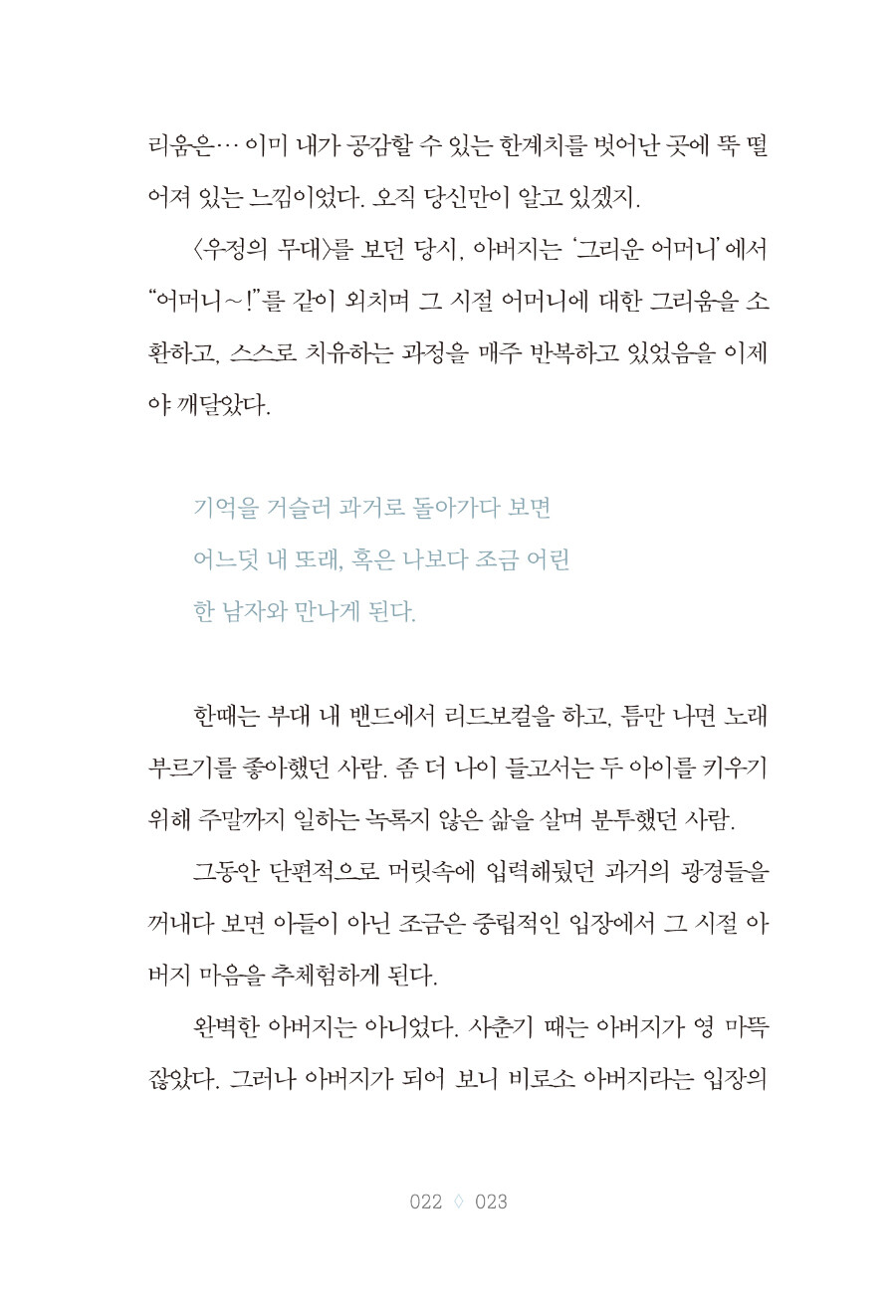 리움은… 이미 내가 공감할 수 있는 한계치를 벗어난 곳에 뚝 떨어져 있는 느낌이었다. 오직 당신만이 알고 있겠지.

〈우정의 무대〉를 보던 당시, 아버지는 '그리운 어머니'에서 "어머니~!"를 같이 외치며 그 시절 어머니에 대한 그리움을 소환하고, 스스로 치유하는 과정을 매주 반복하고 있었음을 이제야 깨달았다.

기억을 거슬러 과거로 돌아가다 보면
어느덧 내 또래, 혹은 나보다 조금 어린
한 남자와 만나게 된다.

한때는 부대 내 밴드에서 리드보컬을 하고, 틈만 나면 노래 부르기를 좋아했던 사람. 좀 더 나이 들고서는 두 아이를 키우기 위해 주말까지 일하는 녹록지 않은 삶을 살며 분투했던 사람.

그동안 단편적으로 머릿속에 입력해뒀던 과거의 광경들을 꺼내다 보면 아들이 아닌 조금은 중립적인 입장에서 그 시절 아버지 마음을 추체험하게 된다.

완벽한 아버지는 아니었다. 사춘기 때는 아버지가 영 마뜩잖았다. 그러나 아버지가 되어 보니 비로소 아버지라는 입장의

022 ◊ 023